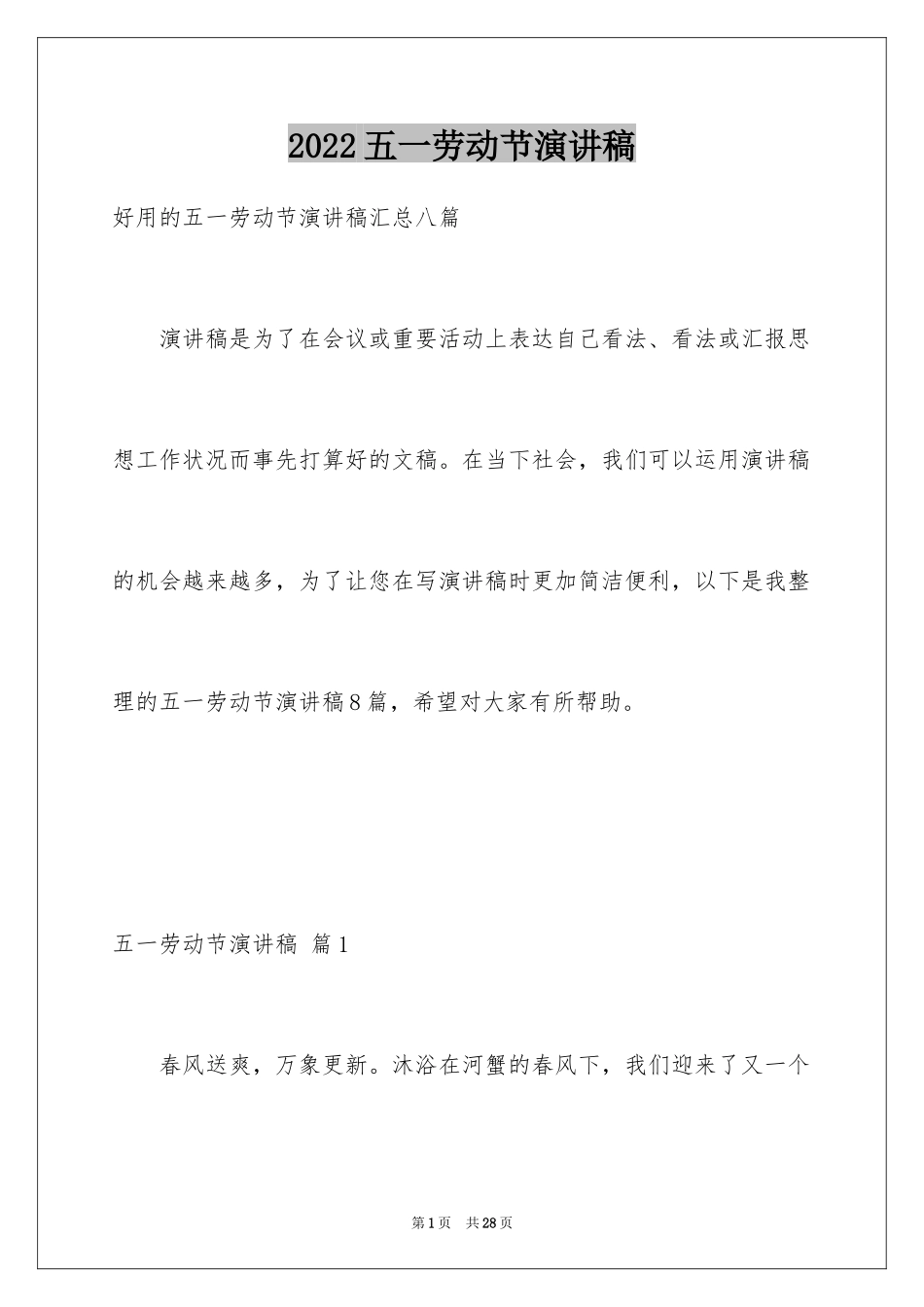 2022五一劳动节演讲稿

好用的五一劳动节演讲稿汇总八篇

演讲稿是为了在会议或重要活动上表达自己看法、看法或汇报思想工作状况而事先打算好的文稿。在当下社会，我们可以运用演讲稿的机会越来越多，为了让您在写演讲稿时更加简洁便利，以下是我整理的五一劳动节演讲稿8篇，希望对大家有所帮助。

五一劳动节演讲稿 篇1

春风送爽，万象更新。沐浴在河蟹的春风下，我们迎来了又一个

第1页 共28页